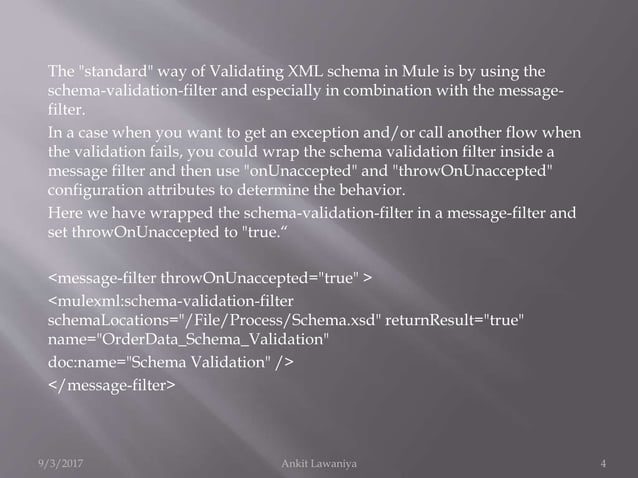 The "standard" way of Validating XML schema in Mule is by using the schema-validation-filter and especially in combination with the message-filter.

In a case when you want to get an exception and/or call another flow when the validation fails, you could wrap the schema validation filter inside a message filter and then use "onUnaccepted" and "throwOnUnaccepted" configuration attributes to determine the behavior.

Here we have wrapped the schema-validation-filter in a message-filter and set throwOnUnaccepted to "true."

<message-filter throwOnUnaccepted="true" >
<mulexml:schema-validation-filter
schemaLocations="/File/Process/Schema.xsd" returnResult="true"
name="OrderData_Schema_Validation"
doc:name="Schema Validation" />
</message-filter>

9/3/2017 Ankit Lawaniya 4